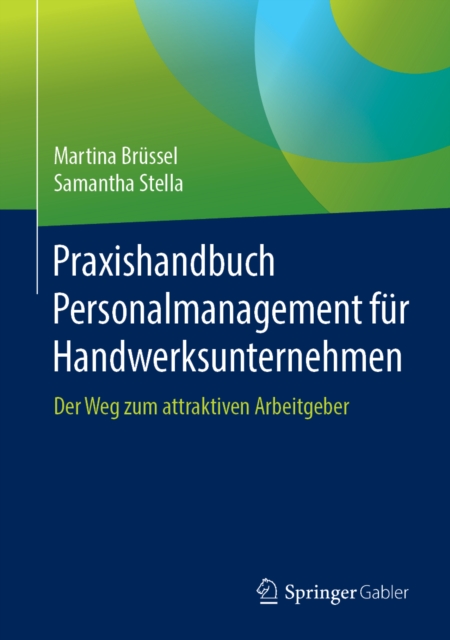 Martina Brüssel
Samantha Stella

Praxishandbuch Personalmanagement für Handwerksunternehmen

Der Weg zum attraktiven Arbeitgeber

Springer Gabler